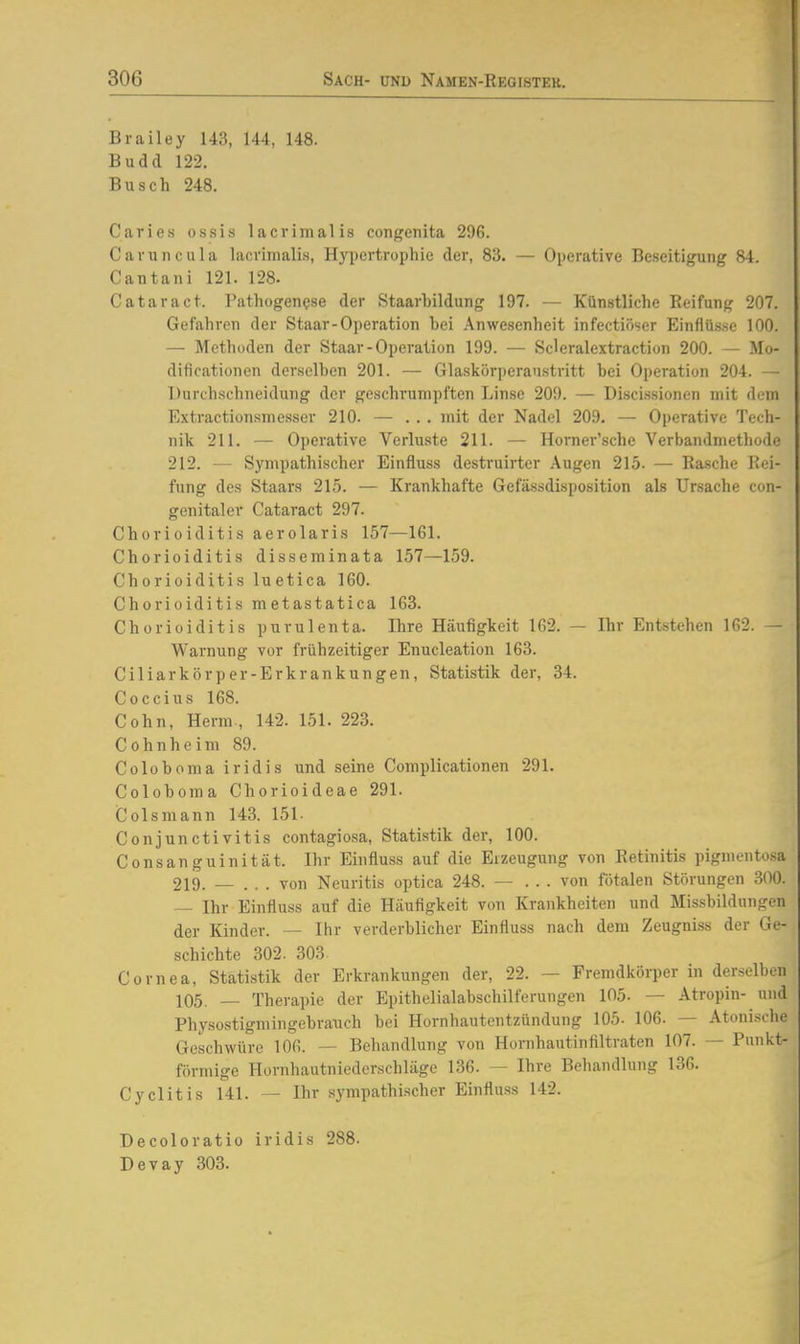 306 Sach- und Namen-Register.

Brailey 143, 144, 148.
Budd 122.
Busch 248.

Caries ossis lacrimalis congenita 296.
Caruncula lacrimalis, Hypertrophie der, 83. — Operative Beseitigung 84.
Cantani 121. 128.
Cataract. Pathogenese der Staarbildung 197. — Künstliche Reifung 207. Gefahren der Staar-Operation bei Anwesenheit infectiöser Einflüsse 100. — Methoden der Staar-Operation 199. — Scleralextraction 200. — Modificationen derselben 201. — Glaskörperaustritt bei Operation 204. — Durchschneidung der geschrumpften Linse 209. — Discissionen mit dem Extractionsmesser 210. — . . . mit der Nadel 209. — Operative Technik 211. — Operative Verluste 211. — Horner'sche Verbandmethode 212. — Sympathischer Einfluss destruirter Augen 215. — Rasche Reifung des Staars 215. — Krankhafte Gefässdisposition als Ursache congenitaler Cataract 297.
Chorioiditis aerolaris 157—161.
Chorioiditis disseminata 157—159.
Chorioiditis luetica 160.
Chorioiditis metastatica 163.
Chorioiditis purulenta. Ihre Häufigkeit 162. — Ihr Entstehen 162. — Warnung vor frühzeitiger Enucleation 163.
Ciliarkörper-Erkrankungen, Statistik der, 34.
Coccius 168.
Cohn, Herm., 142. 151. 223.
Cohnheim 89.
Coloboma iridis und seine Complicationen 291.
Coloboma Chorioideae 291.
Colsmann 143. 151.
Conjunctivitis contagiosa, Statistik der, 100.
Consanguinität. Ihr Einfluss auf die Erzeugung von Retinitis pigmentosa 219. — . . . von Neuritis optica 248. — . . . von fötalen Störungen 300. — Ihr Einfluss auf die Häufigkeit von Krankheiten und Missbildungen der Kinder. — Ihr verderblicher Einfluss nach dem Zeugniss der Geschichte 302. 303.
Cornea, Statistik der Erkrankungen der, 22. — Fremdkörper in derselben 105. — Therapie der Epithelialabschilferungen 105. — Atropin- und Physostigmingebrauch bei Hornhautentzündung 105. 106. — Atonische Geschwüre 106. — Behandlung von Hornhautinfiltraten 107. — Punktförmige Hornhautniederschläge 136. — Ihre Behandlung 136.
Cyclitis 141. — Ihr sympathischer Einfluss 142.

Decoloratio iridis 288.
Devay 303.